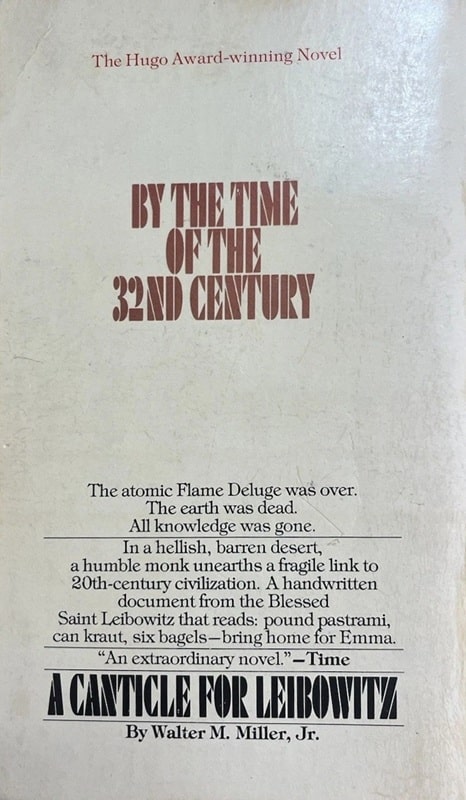 The Hugo Award-winning Novel

BY THE TIME
OF THE
32ND CENTURY

The atomic Flame Deluge was over.
The earth was dead.
All knowledge was gone.

In a hellish, barren desert, a humble monk unearths a fragile link to 20th-century civilization. A handwritten document from the Blessed Saint Leibowitz that reads: pound pastrami, can kraut, six bagels—bring home for Emma.

"An extraordinary novel."—Time

A CANTICLE FOR LEIBOWITZ

By Walter M. Miller, Jr.